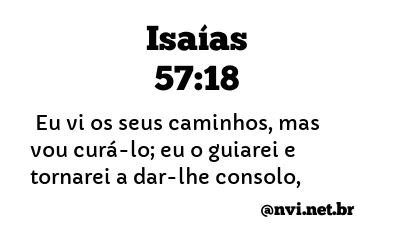 Isaías
57:18

Eu vi os seus caminhos, mas vou curá-lo; eu o guiarei e tornarei a dar-lhe consolo,

@nvi.net.br